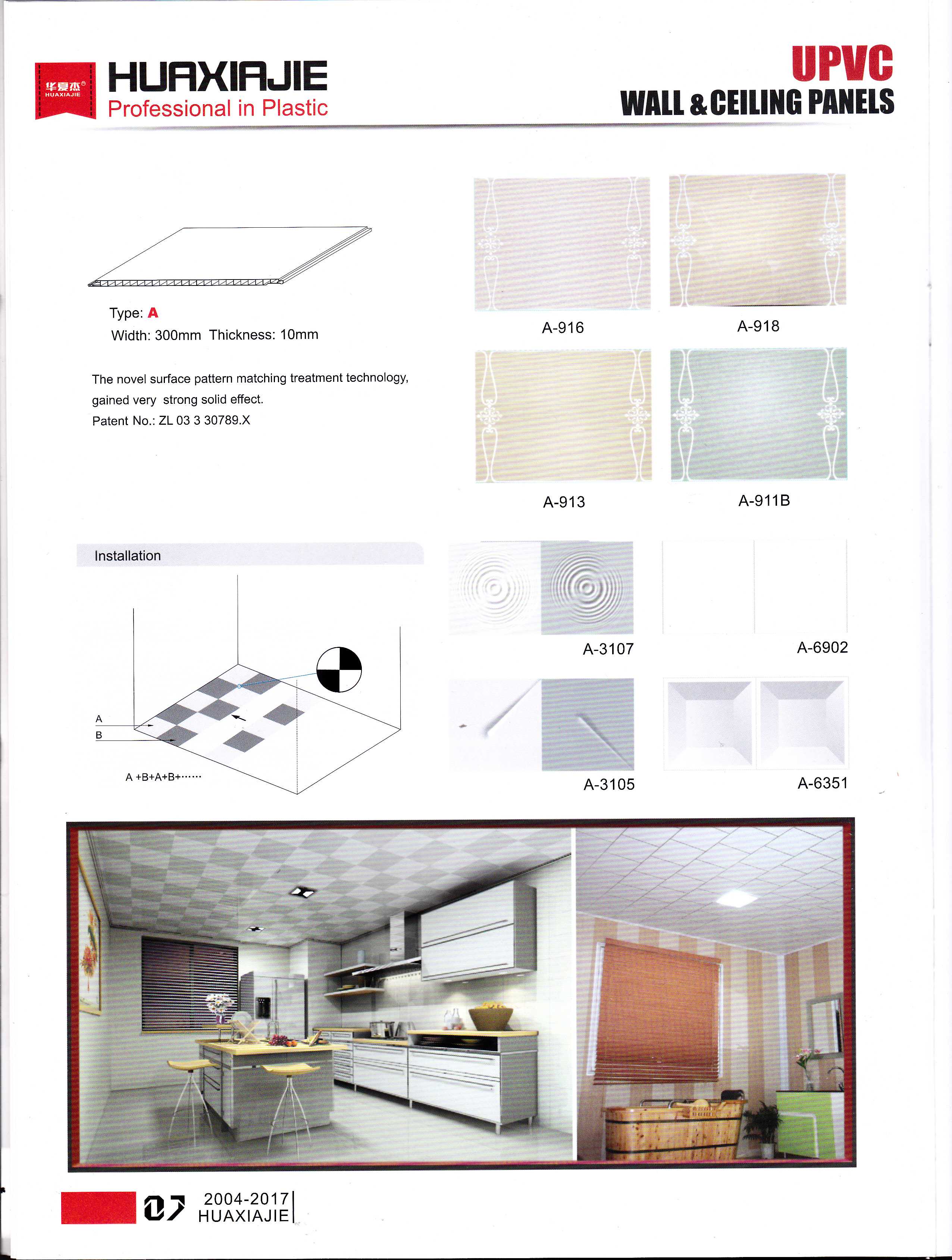 华夏杰®
HUAXIAJIE

HUAXIAJIE
Professional in Plastic

UPVC
WALL & CEILING PANELS

Type: A
Width: 300mm Thickness: 10mm

The novel surface pattern matching treatment technology, gained very strong solid effect.
Patent No.: ZL 03 3 30789.X

A-916

A-918

A-913

A-911B

Installation

A
B
A +B+A+B+······

A-3107

A-6902

A-3105

A-6351

07 2004-2017
HUAXIAJIE